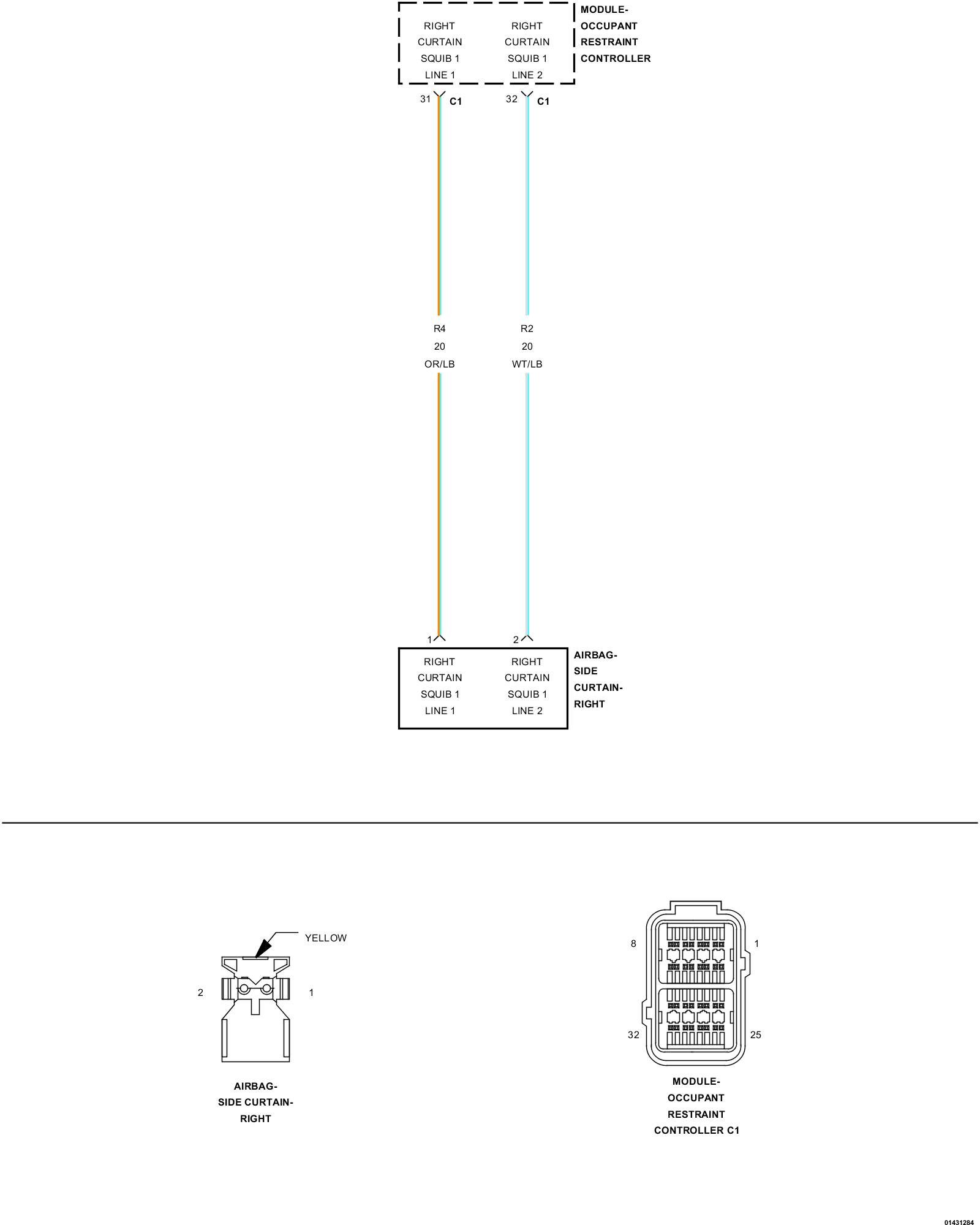 RIGHT CURTAIN SQUIB 1 LINE 1

RIGHT CURTAIN SQUIB 1 LINE 2

MODULE-OCCUPANT RESTRAINT CONTROLLER

31 C1

32 C1

R4
20
OR/LB

R2
20
WT/LB

1

2

RIGHT CURTAIN SQUIB 1 LINE 1

RIGHT CURTAIN SQUIB 1 LINE 2

AIRBAG-SIDE CURTAIN-RIGHT

YELLOW

2

1

AIRBAG-SIDE CURTAIN-RIGHT

8

1

32

25

MODULE-OCCUPANT RESTRAINT CONTROLLER C1

01431284